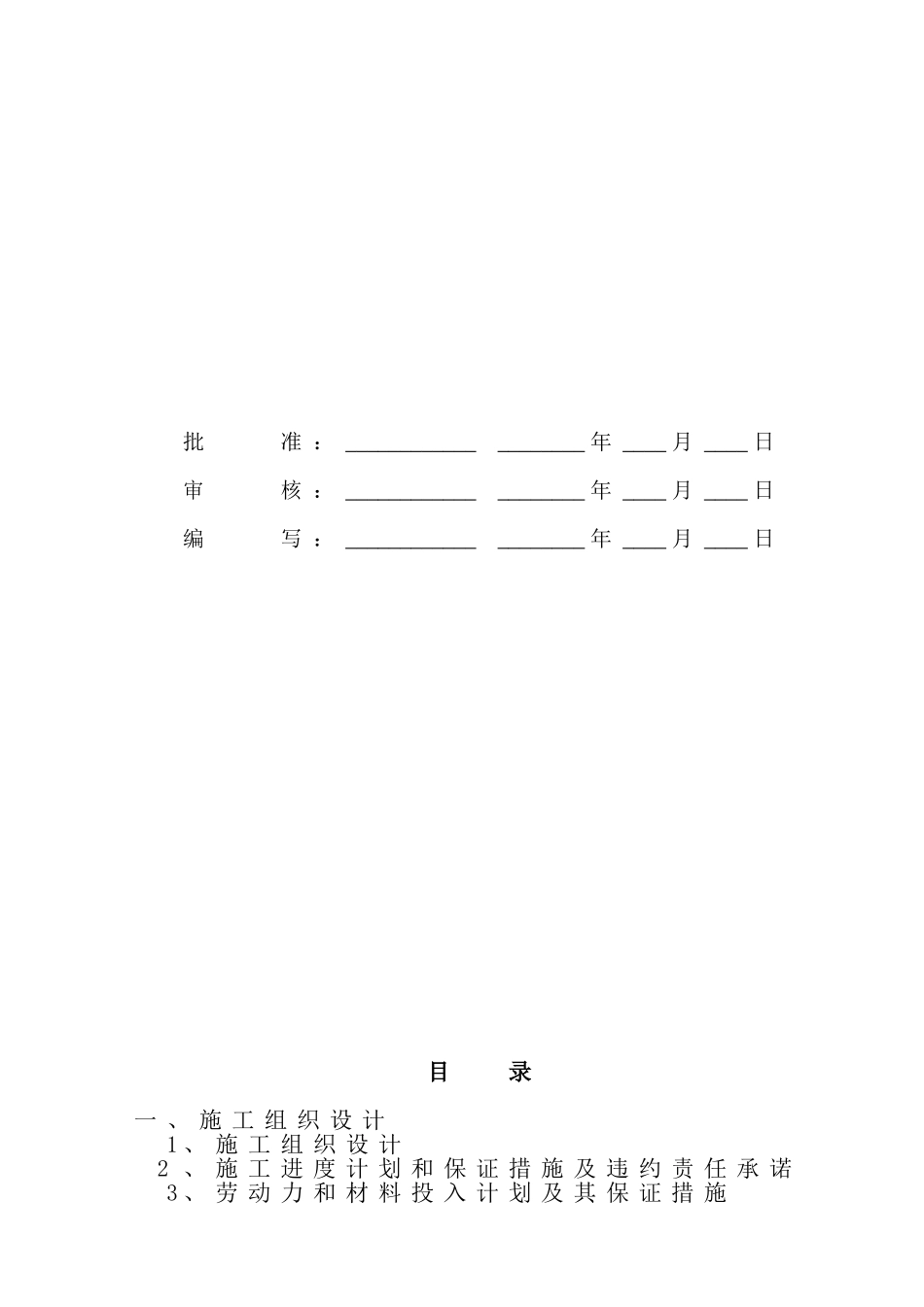 批准：____ ____年____月____日

审核：____ ____年____月____日

编写：____ ____年____月____日

目录

一、施工组织设计
1、施工组织设计
2、施工进度计划和保证措施及违约责任承诺
3、劳动力和材料投入计划及其保证措施